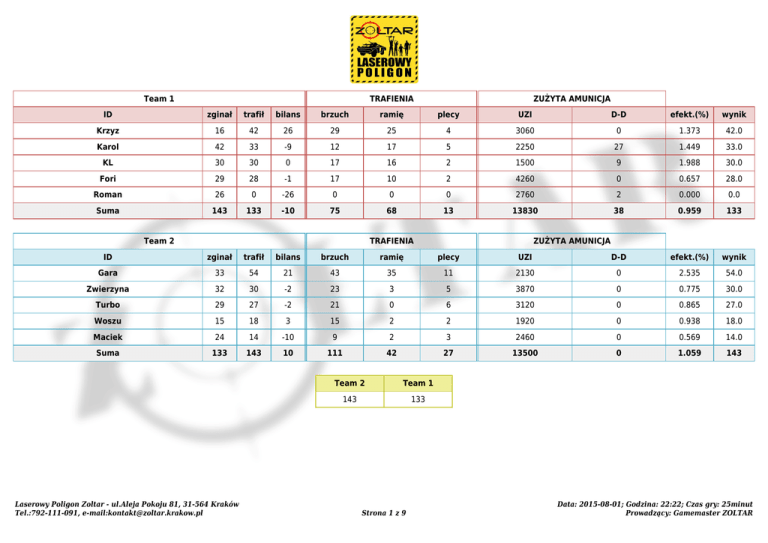 ZOLTAR
LASEROWY POLIGON

| Team 1 | | | | TRAFIENIA | | | ZUŻYTA AMUNICJA | | | |
|---|---|---|---|---|---|---|---|---|---|---|
| ID | zginał | trafił | bilans | brzuch | ramię | plecy | UZI | D-D | efekt.(%) | wynik |
| Krzyz | 16 | 42 | 26 | 29 | 25 | 4 | 3060 | 0 | 1.373 | 42.0 |
| Karol | 42 | 33 | -9 | 12 | 17 | 5 | 2250 | 27 | 1.449 | 33.0 |
| KL | 30 | 30 | 0 | 17 | 16 | 2 | 1500 | 9 | 1.988 | 30.0 |
| Fori | 29 | 28 | -1 | 17 | 10 | 2 | 4260 | 0 | 0.657 | 28.0 |
| Roman | 26 | 0 | -26 | 0 | 0 | 0 | 2760 | 2 | 0.000 | 0.0 |
| Suma | 143 | 133 | -10 | 75 | 68 | 13 | 13830 | 38 | 0.959 | 133 |

| Team 2 | | | | TRAFIENIA | | | ZUŻYTA AMUNICJA | | | |
|---|---|---|---|---|---|---|---|---|---|---|
| ID | zginał | trafił | bilans | brzuch | ramię | plecy | UZI | D-D | efekt.(%) | wynik |
| Gara | 33 | 54 | 21 | 43 | 35 | 11 | 2130 | 0 | 2.535 | 54.0 |
| Zwierzyna | 32 | 30 | -2 | 23 | 3 | 5 | 3870 | 0 | 0.775 | 30.0 |
| Turbo | 29 | 27 | -2 | 21 | 0 | 6 | 3120 | 0 | 0.865 | 27.0 |
| Woszu | 15 | 18 | 3 | 15 | 2 | 2 | 1920 | 0 | 0.938 | 18.0 |
| Maciek | 24 | 14 | -10 | 9 | 2 | 3 | 2460 | 0 | 0.569 | 14.0 |
| Suma | 133 | 143 | 10 | 111 | 42 | 27 | 13500 | 0 | 1.059 | 143 |

| Team 2 | Team 1 |
|---|---|
| 143 | 133 |

Laserowy Poligon Zoltar - ul.Aleja Pokoju 81, 31-564 Kraków
Tel.:792-111-091, e-mail:kontakt@zoltar.krakow.pl

Strona 1 z 9

Data: 2015-08-01; Godzina: 22:22; Czas gry: 25minut
Prowadzący: Gamemaster ZOLTAR